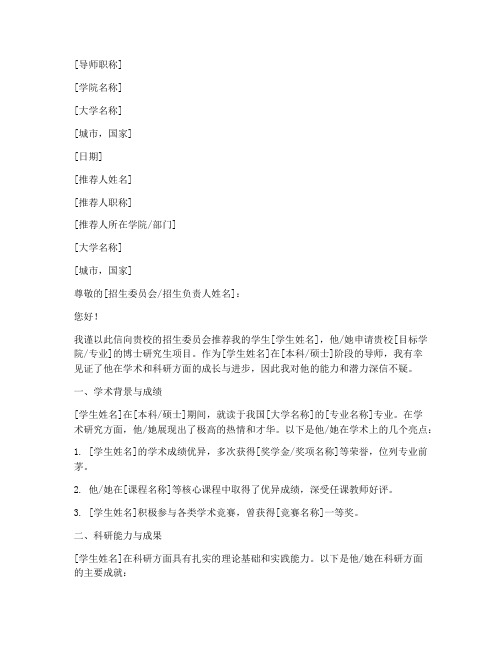 [导师职称]

[学院名称]

[大学名称]

[城市，国家]

[日期]

[推荐人姓名]

[推荐人职称]

[推荐人所在学院/部门]

[大学名称]

[城市，国家]

尊敬的[招生委员会/招生负责人姓名]：

您好！

我谨以此信向贵校的招生委员会推荐我的学生[学生姓名]，他/她申请贵校[目标学院/专业]的博士研究生项目。作为[学生姓名]在[本科/硕士]阶段的导师，我有幸见证了他在学术和科研方面的成长与进步，因此我对他的能力和潜力深信不疑。

一、学术背景与成绩

[学生姓名]在[本科/硕士]期间，就读于我国[大学名称]的[专业名称]专业。在学术研究方面，他/她展现出了极高的热情和才华。以下是他/她在学术上的几个亮点：

1. [学生姓名]的学术成绩优异，多次获得[奖学金/奖项名称]等荣誉，位列专业前茅。

2. 他/她在[课程名称]等核心课程中取得了优异成绩，深受任课教师好评。

3. [学生姓名]积极参与各类学术竞赛，曾获得[竞赛名称]一等奖。

二、科研能力与成果

[学生姓名]在科研方面具有扎实的理论基础和实践能力。以下是他/她在科研方面的主要成就：